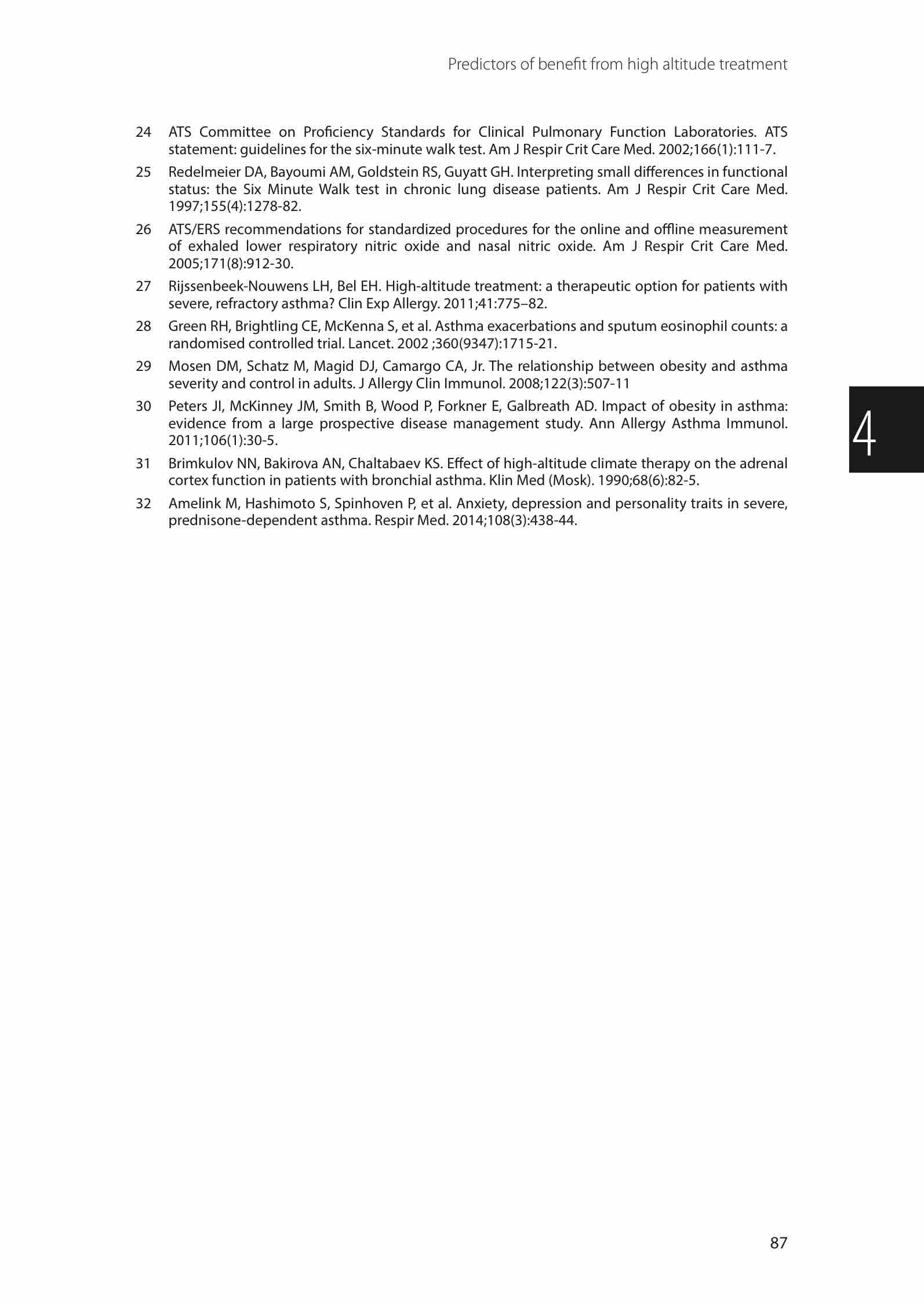 Predictors of benefit from high altitude treatment

24 ATS Committee on Proficiency Standards for Clinical Pulmonary Function Laboratories. ATS statement: guidelines for the six-minute walk test. Am J Respir Crit Care Med. 2002;166(1):111-7.

25 Redelmeier DA, Bayoumi AM, Goldstein RS, Guyatt GH. Interpreting small differences in functional status: the Six Minute Walk test in chronic lung disease patients. Am J Respir Crit Care Med. 1997;155(4):1278-82.

26 ATS/ERS recommendations for standardized procedures for the online and offline measurement of exhaled lower respiratory nitric oxide and nasal nitric oxide. Am J Respir Crit Care Med. 2005;171(8):912-30.

27 Rijssenbeek-Nouwens LH, Bel EH. High-altitude treatment: a therapeutic option for patients with severe, refractory asthma? Clin Exp Allergy. 2011;41:775–82.

28 Green RH, Brightling CE, McKenna S, et al. Asthma exacerbations and sputum eosinophil counts: a randomised controlled trial. Lancet. 2002 ;360(9347):1715-21.

29 Mosen DM, Schatz M, Magid DJ, Camargo CA, Jr. The relationship between obesity and asthma severity and control in adults. J Allergy Clin Immunol. 2008;122(3):507-11

30 Peters JI, McKinney JM, Smith B, Wood P, Forkner E, Galbreath AD. Impact of obesity in asthma: evidence from a large prospective disease management study. Ann Allergy Asthma Immunol. 2011;106(1):30-5.

31 Brimkulov NN, Bakirova AN, Chaltabaev KS. Effect of high-altitude climate therapy on the adrenal cortex function in patients with bronchial asthma. Klin Med (Mosk). 1990;68(6):82-5.

32 Amelink M, Hashimoto S, Spinhoven P, et al. Anxiety, depression and personality traits in severe, prednisone-dependent asthma. Respir Med. 2014;108(3):438-44.

4

87